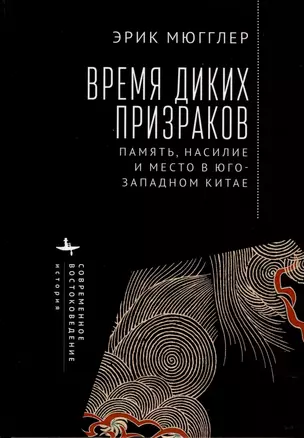 ЭРИК МЮГГЛЕР

ВРЕМЯ ДИКИХ ПРИЗРАКОВ

ПАМЯТЬ, НАСИЛИЕ И МЕСТО В ЮГО-ЗАПАДНОМ КИТАЕ

СОВРЕМЕННОЕ ВОСТОКОВЕДЕНИЕ

ИСТОРИЯ